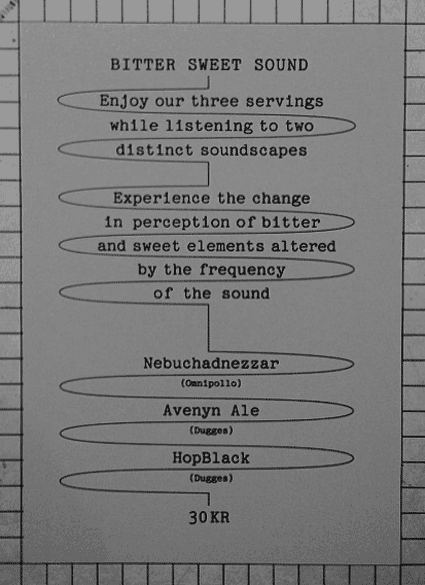 BITTER SWEET SOUND

Enjoy our three servings while listening to two distinct soundscapes

Experience the change in perception of bitter and sweet elements altered by the frequency of the sound

Nebuchadnezzar
(Omnipollo)

Avenyn Ale
(Dugges)

HopBlack
(Dugges)

30 KR